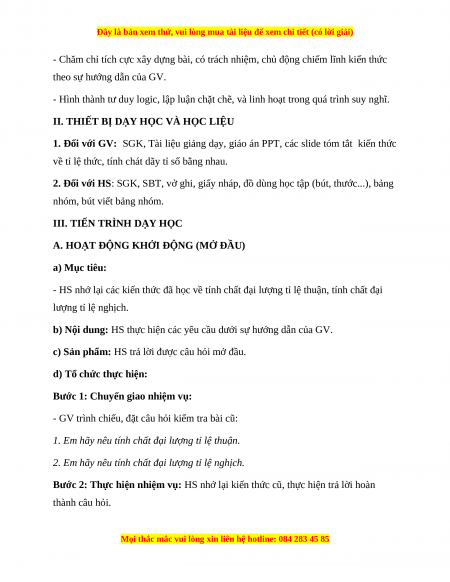 Đây là bản xem thử, vui lòng mua tài liệu để xem chi tiết (có lời giải)

- Chăm chỉ tích cực xây dựng bài, có trách nhiệm, chủ động chiếm lĩnh kiến thức theo sự hướng dẫn của GV.

- Hình thành tư duy logic, lập luận chặt chẽ, và linh hoạt trong quá trình suy nghĩ.

II. THIẾT BỊ DẠY HỌC VÀ HỌC LIỆU

1. Đối với GV: SGK, Tài liệu giảng dạy, giáo án PPT, các slide tóm tắt kiến thức về tỉ lệ thức, tính chất dãy tỉ số bằng nhau.

2. Đối với HS: SGK, SBT, vở ghi, giấy nháp, đồ dùng học tập (bút, thước...), bảng nhóm, bút viết bảng nhóm.

III. TIẾN TRÌNH DẠY HỌC

A. HOẠT ĐỘNG KHỞI ĐỘNG (MỞ ĐẦU)

a) Mục tiêu:

- HS nhớ lại các kiến thức đã học về tính chất đại lượng tỉ lệ thuận, tính chất đại lượng tỉ lệ nghịch.

b) Nội dung: HS thực hiện các yêu cầu dưới sự hướng dẫn của GV.

c) Sản phẩm: HS trả lời được câu hỏi mở đầu.

d) Tổ chức thực hiện:

Bước 1: Chuyển giao nhiệm vụ:

- GV trình chiếu, đặt câu hỏi kiểm tra bài cũ:

1. Em hãy nêu tính chất đại lượng tỉ lệ thuận.

2. Em hãy nêu tính chất đại lượng tỉ lệ nghịch.

Bước 2: Thực hiện nhiệm vụ: HS nhớ lại kiến thức cũ, thực hiện trả lời hoàn thành câu hỏi.

Mọi thắc mắc vui lòng xin liên hệ hotline: 084 283 45 85